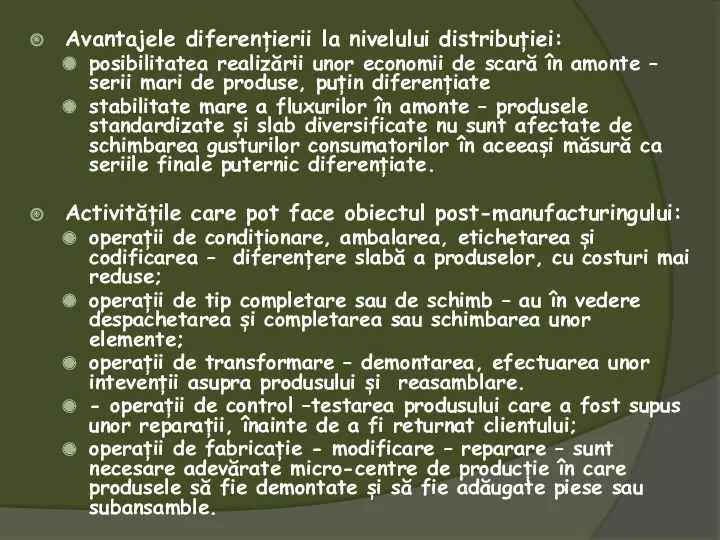 Avantajele diferențierii la nivelului distribuției:

posibilitatea realizării unor economii de scară în amonte – serii mari de produse, puțin diferențiate

stabilitate mare a fluxurilor în amonte – produsele standardizate și slab diversificate nu sunt afectate de schimbarea gusturilor consumatorilor în aceeași măsură ca seriile finale puternic diferențiate.

Activitățile care pot face obiectul post-manufacturingului:

operații de condiționare, ambalarea, etichetarea și codificarea – diferențere slabă a produselor, cu costuri mai reduse;

operații de tip completare sau de schimb – au în vedere despachetarea și completarea sau schimbarea unor elemente;

operații de transformare – demontarea, efectuarea unor intevenții asupra produsului și reasamblare.

- operații de control –testarea produsului care a fost supus unor reparații, înainte de a fi returnat clientului;

operații de fabricație - modificare – reparare – sunt necesare adevărate micro-centre de producție în care produsele să fie demontate și să fie adăugate piese sau subansamble.